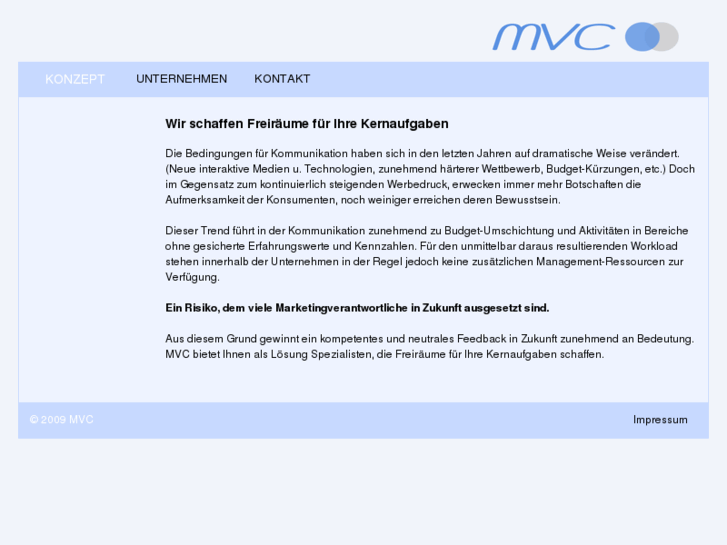 MVC

KONZEPT UNTERNEHMEN KONTAKT

Wir schaffen Freiräume für Ihre Kernaufgaben

Die Bedingungen für Kommunikation haben sich in den letzten Jahren auf dramatische Weise verändert. (Neue interaktive Medien u. Technologien, zunehmend härterer Wettbewerb, Budget-Kürzungen, etc.) Doch im Gegensatz zum kontinuierlich steigenden Werbedruck, erwecken immer mehr Botschaften die Aufmerksamkeit der Konsumenten, noch weiniger erreichen deren Bewusstsein.

Dieser Trend führt in der Kommunikation zunehmend zu Budget-Umschichtung und Aktivitäten in Bereiche ohne gesicherte Erfahrungswerte und Kennzahlen. Für den unmittelbar daraus resultierenden Workload stehen innerhalb der Unternehmen in der Regel jedoch keine zusätzlichen Management-Ressourcen zur Verfügung.

Ein Risiko, dem viele Marketingverantwortliche in Zukunft ausgesetzt sind.

Aus diesem Grund gewinnt ein kompetentes und neutrales Feedback in Zukunft zunehmend an Bedeutung. MVC bietet Ihnen als Lösung Spezialisten, die Freiräume für Ihre Kernaufgaben schaffen.

© 2009 MVC

Impressum